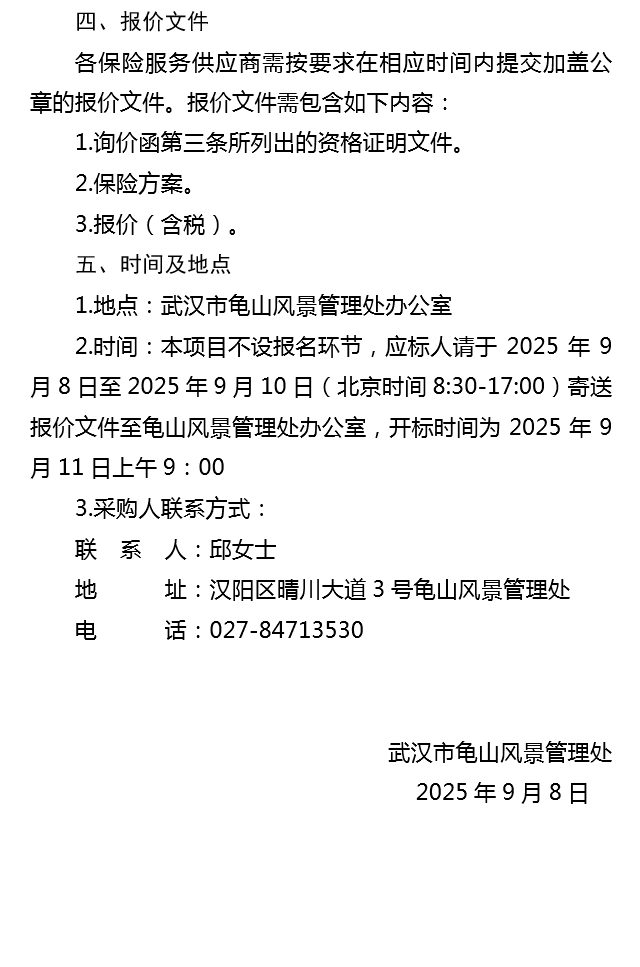 四、报价文件

各保险服务供应商需按要求在相应时间内提交加盖公章的报价文件。报价文件需包含如下内容：

1.询价函第三条所列出的资格证明文件。

2.保险方案。

3.报价（含税）。

五、时间及地点

1.地点：武汉市龟山风景管理处办公室

2.时间：本项目不设报名环节，应标人请于 2025 年 9 月 8 日至 2025 年 9 月 10 日（北京时间 8:30-17:00）寄送报价文件至龟山风景管理处办公室，开标时间为 2025 年 9 月 11 日上午 9：00

3.采购人联系方式：

联　系　人：邱女士

地　　址：汉阳区晴川大道 3 号龟山风景管理处

电　　话：027-84713530

武汉市龟山风景管理处
2025 年 9 月 8 日